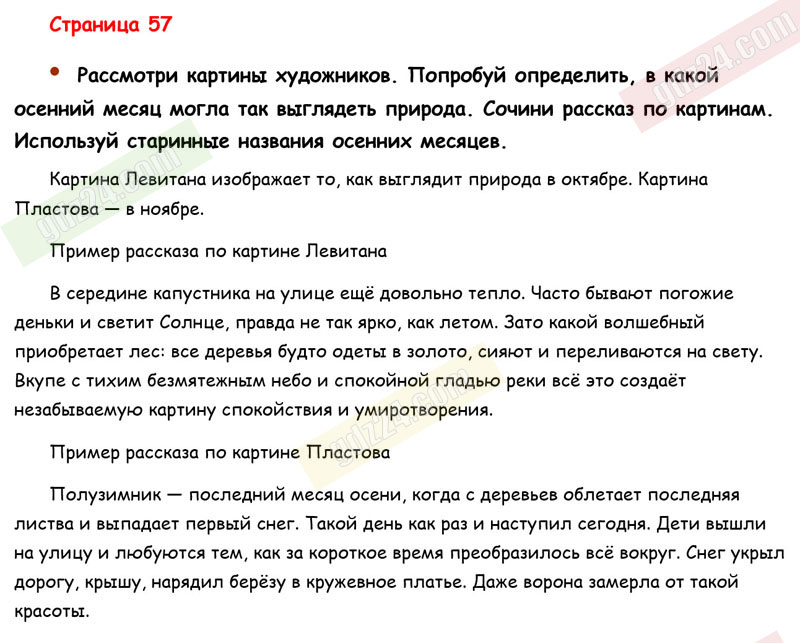 Страница 57

• Рассмотри картины художников. Попробуй определить, в какой осенний месяц могла так выглядеть природа. Сочини рассказ по картинам. Используй старинные названия осенних месяцев.

Картина Левитана изображает то, как выглядит природа в октябре. Картина Пластова — в ноябре.

Пример рассказа по картине Левитана

В середине капустника на улице ещё довольно тепло. Часто бывают погожие деньки и светит Солнце, правда не так ярко, как летом. Зато какой волшебный приобретает лес: все деревья будто одеты в золото, сияют и переливаются на свету. Вкупе с тихим безмятежным небо и спокойной гладью реки всё это создаёт незабываемую картину спокойствия и умиротворения.

Пример рассказа по картине Пластова

Полузимник — последний месяц осени, когда с деревьев облетает последняя листва и выпадает первый снег. Такой день как раз и наступил сегодня. Дети вышли на улицу и любуются тем, как за короткое время преобразилось всё вокруг. Снег укрыл дорогу, крышу, нарядил берёзу в кружевное платье. Даже ворона замерла от такой красоты.

gdz24.com
gdz24.com
gdz24.com